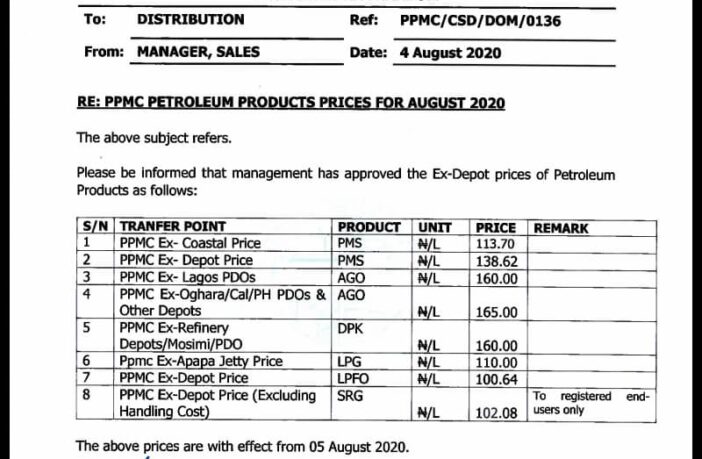 To: DISTRIBUTION
Ref: PPMC/CSD/DOM/0136
From: MANAGER, SALES
Date: 4 August 2020

RE: PPMC PETROLEUM PRODUCTS PRICES FOR AUGUST 2020

The above subject refers.

Please be informed that management has approved the Ex-Depot prices of Petroleum Products as follows:

| S/N | TRANFER POINT | PRODUCT | UNIT | PRICE | REMARK |
|---|---|---|---|---|---|
| 1 | PPMC Ex- Coastal Price | PMS | ₦/L | 113.70 | |
| 2 | PPMC Ex- Depot Price | PMS | ₦/L | 138.62 | |
| 3 | PPMC Ex- Lagos PDOs | AGO | ₦/L | 160.00 | |
| 4 | PPMC Ex-Oghara/Cal/PH PDOs & Other Depots | AGO | ₦/L | 165.00 | |
| 5 | PPMC Ex-Refinery Depots/Mosimi/PDO | DPK | ₦/L | 160.00 | |
| 6 | Ppmc Ex-Apapa Jetty Price | LPG | ₦/L | 110.00 | |
| 7 | PPMC Ex-Depot Price | LPFO | ₦/L | 100.64 | |
| 8 | PPMC Ex-Depot Price (Excluding Handling Cost) | SRG | ₦/L | 102.08 | To registered end-users only |

The above prices are with effect from 05 August 2020.